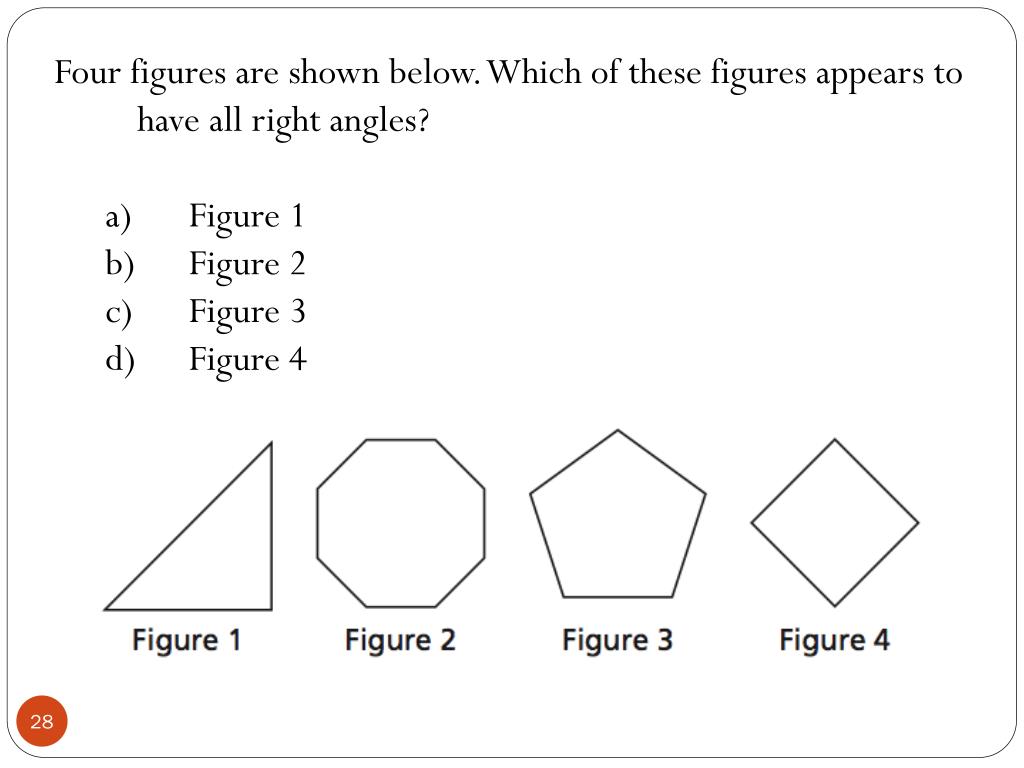 Four figures are shown below. Which of these figures appears to have all right angles?

a) Figure 1
b) Figure 2
c) Figure 3
d) Figure 4

Figure 1 Figure 2 Figure 3 Figure 4

28